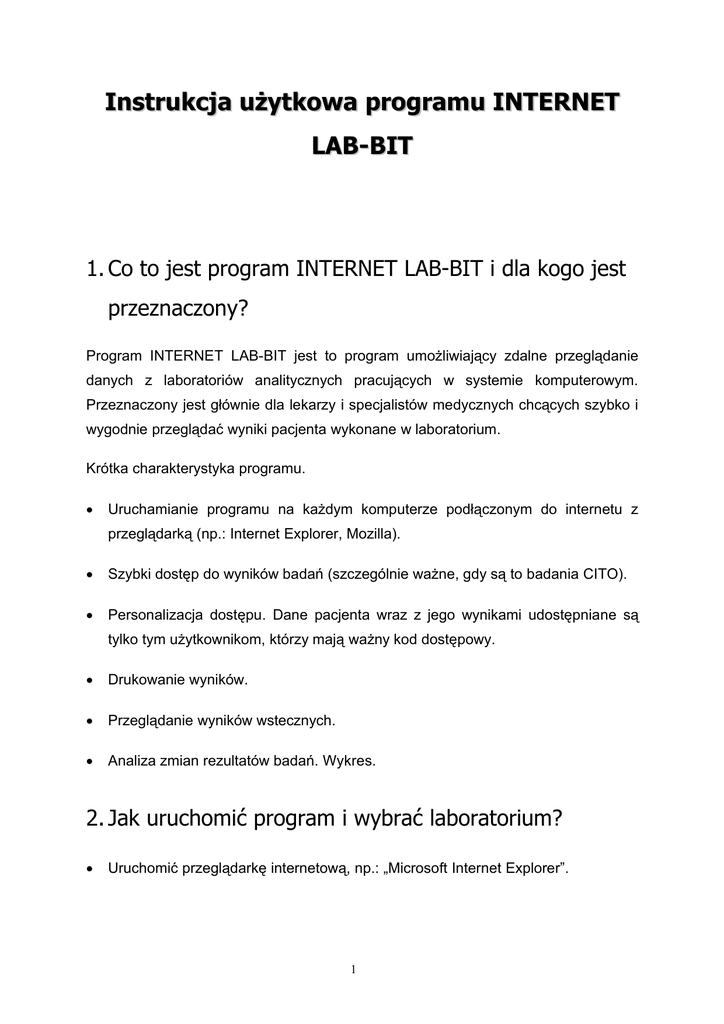 Instrukcja użytkowa programu INTERNET LAB-BIT

1. Co to jest program INTERNET LAB-BIT i dla kogo jest przeznaczony?

Program INTERNET LAB-BIT jest to program umożliwiający zdalne przeglądanie danych z laboratoriów analitycznych pracujących w systemie komputerowym. Przeznaczony jest głównie dla lekarzy i specjalistów medycznych chcących szybko i wygodnie przeglądać wyniki pacjenta wykonane w laboratorium.

Krótka charakterystyka programu.

• Uruchamianie programu na każdym komputerze podłączonym do internetu z przeglądarką (np.: Internet Explorer, Mozilla).

• Szybki dostęp do wyników badań (szczególnie ważne, gdy są to badania CITO).

• Personalizacja dostępu. Dane pacjenta wraz z jego wynikami udostępniane są tylko tym użytkownikom, którzy mają ważny kod dostępowy.

• Drukowanie wyników.

• Przeglądanie wyników wstecznych.

• Analiza zmian rezultatów badań. Wykres.

2. Jak uruchomić program i wybrać laboratorium?

• Uruchomić przeglądarkę internetową, np.: „Microsoft Internet Explorer”.

1